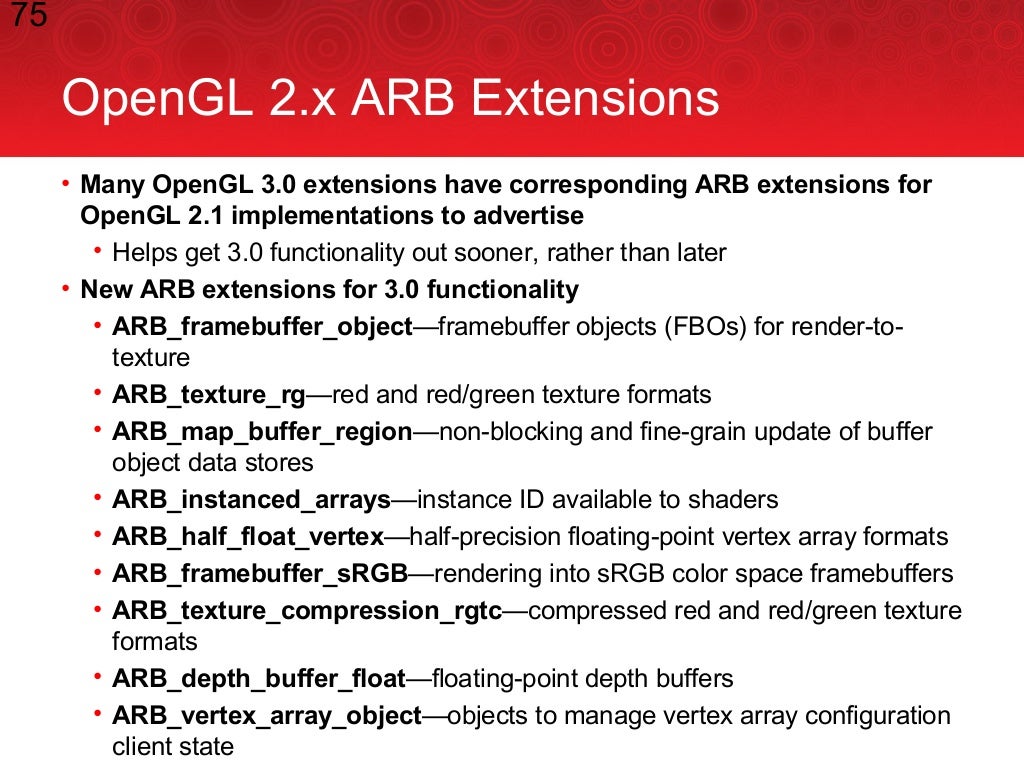 75

OpenGL 2.x ARB Extensions

• Many OpenGL 3.0 extensions have corresponding ARB extensions for OpenGL 2.1 implementations to advertise
• Helps get 3.0 functionality out sooner, rather than later
• New ARB extensions for 3.0 functionality
• ARB_framebuffer_object—framebuffer objects (FBOs) for render-to-texture
• ARB_texture_rg—red and red/green texture formats
• ARB_map_buffer_region—non-blocking and fine-grain update of buffer object data stores
• ARB_instanced_arrays—instance ID available to shaders
• ARB_half_float_vertex—half-precision floating-point vertex array formats
• ARB_framebuffer_sRGB—rendering into sRGB color space framebuffers
• ARB_texture_compression_rgtc—compressed red and red/green texture formats
• ARB_depth_buffer_float—floating-point depth buffers
• ARB_vertex_array_object—objects to manage vertex array configuration client state